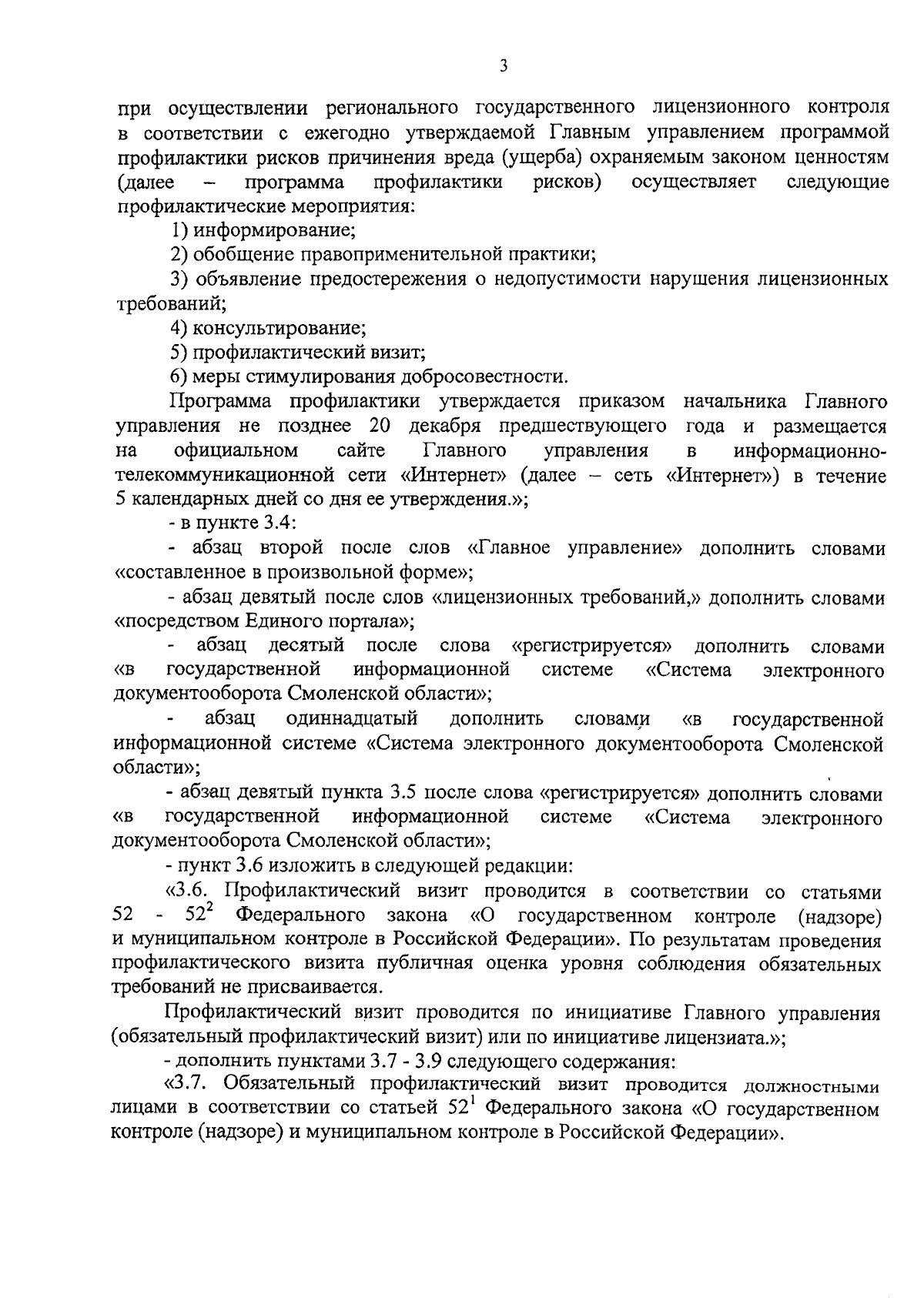 3

при осуществлении регионального государственного лицензионного контроля в соответствии с ежегодно утверждаемой Главным управлением программой профилактики рисков причинения вреда (ущерба) охраняемым законом ценностям (далее – программа профилактики рисков) осуществляет следующие профилактические мероприятия:

1) информирование;

2) обобщение правоприменительной практики;

3) объявление предостережения о недопустимости нарушения лицензионных требований;

4) консультирование;

5) профилактический визит;

6) меры стимулирования добросовестности.

Программа профилактики утверждается приказом начальника Главного управления не позднее 20 декабря предшествующего года и размещается на официальном сайте Главного управления в информационно-телекоммуникационной сети «Интернет» (далее – сеть «Интернет») в течение 5 календарных дней со дня ее утверждения.»;

- в пункте 3.4:

- абзац второй после слов «Главное управление» дополнить словами «составленное в произвольной форме»;

- абзац девятый после слов «лицензионных требований,» дополнить словами «посредством Единого портала»;

- абзац десятый после слова «регистрируется» дополнить словами «в государственной информационной системе «Система электронного документооборота Смоленской области»;

- абзац одиннадцатый дополнить словами «в государственной информационной системе «Система электронного документооборота Смоленской области»;

- абзац девятый пункта 3.5 после слова «регистрируется» дополнить словами «в государственной информационной системе «Система электронного документооборота Смоленской области»;

- пункт 3.6 изложить в следующей редакции:

«3.6. Профилактический визит проводится в соответствии со статьями 52 - $52^{2}$ Федерального закона «О государственном контроле (надзоре) и муниципальном контроле в Российской Федерации». По результатам проведения профилактического визита публичная оценка уровня соблюдения обязательных требований не присваивается.

Профилактический визит проводится по инициативе Главного управления (обязательный профилактический визит) или по инициативе лицензиата.»;

- дополнить пунктами 3.7 - 3.9 следующего содержания:

«3.7. Обязательный профилактический визит проводится должностными лицами в соответствии со статьей $52^{1}$ Федерального закона «О государственном контроле (надзоре) и муниципальном контроле в Российской Федерации».